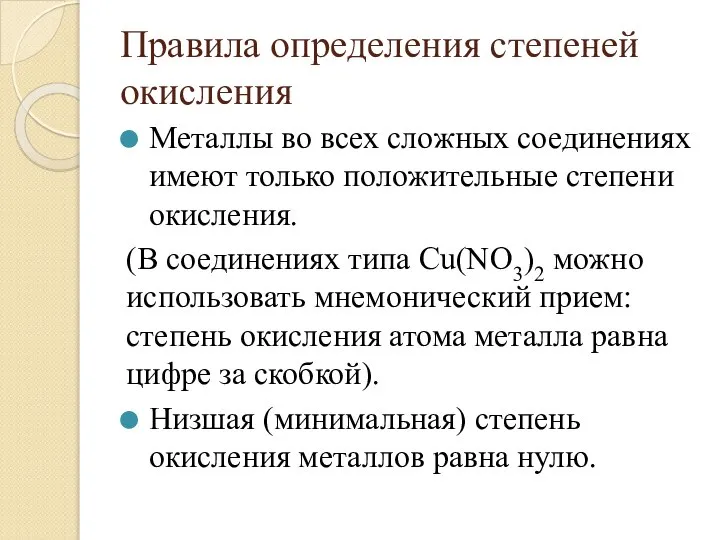 Правила определения степеней окисления

Металлы во всех сложных соединениях имеют только положительные степени окисления.

(В соединениях типа $Cu(NO_3)_2$ можно использовать мнемонический прием: степень окисления атома металла равна цифре за скобкой).

Низшая (минимальная) степень окисления металлов равна нулю.